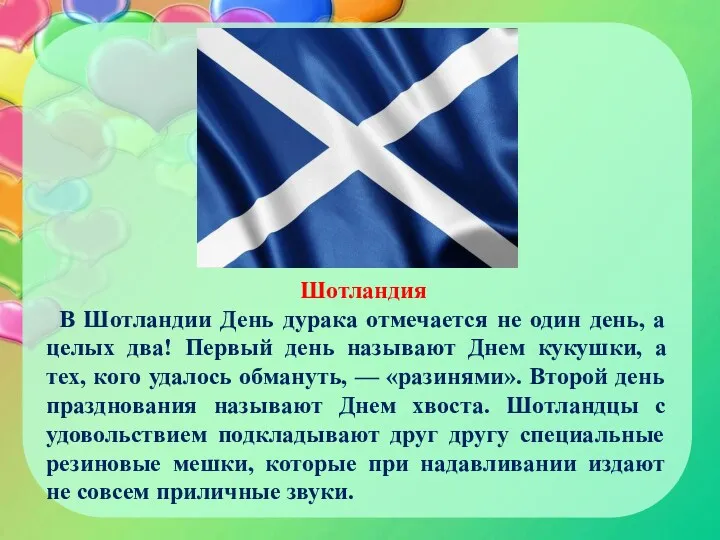 Шотландия

В Шотландии День дурака отмечается не один день, а целых два! Первый день называют Днем кукушки, а тех, кого удалось обмануть, — «разинями». Второй день празднования называют Днем хвоста. Шотландцы с удовольствием подкладывают друг другу специальные резиновые мешки, которые при надавливании издают не совсем приличные звуки.